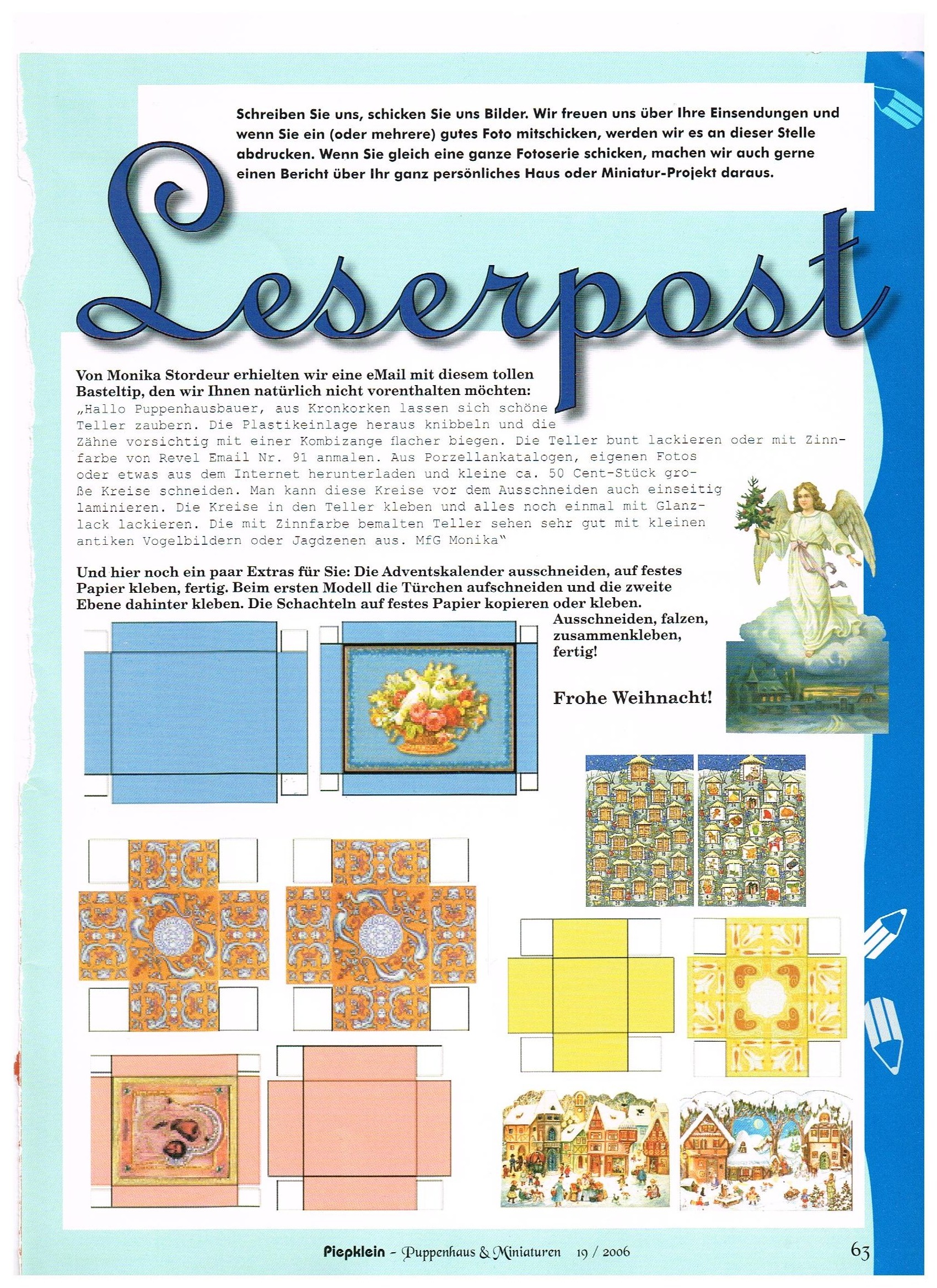 Schreiben Sie uns, schicken Sie uns Bilder. Wir freuen uns über Ihre Einsendungen und wenn Sie ein (oder mehrere) gutes Foto mitschicken, werden wir es an dieser Stelle abdrucken. Wenn Sie gleich eine ganze Fotoserie schicken, machen wir auch gerne einen Bericht über Ihr ganz persönliches Haus oder Miniatur-Projekt daraus.

Leserpost

Von Monika Stordeur erhielten wir eine eMail mit diesem tollen Basteltip, den wir Ihnen natürlich nicht vorenthalten möchten:
„Hallo Puppenhausbauer, aus Kronkorken lassen sich schöne Teller zaubern. Die Plastikeinlage heraus knibbeln und die Zähne vorsichtig mit einer Kombizange flacher biegen. Die Teller bunt lackieren oder mit Zinnfarbe von Revel Email Nr. 91 anmalen. Aus Porzellankatalogen, eigenen Fotos oder etwas aus dem Internet herunterladen und kleine ca. 50 Cent-Stück große Kreise schneiden. Man kann diese Kreise vor dem Ausschneiden auch einseitig laminieren. Die Kreise in den Teller kleben und alles noch einmal mit Glanzlack lackieren. Die mit Zinnfarbe bemalten Teller sehen sehr gut mit kleinen antiken Vogelbildern oder Jagdzenen aus. MfG Monika"

Und hier noch ein paar Extras für Sie: Die Adventskalender ausschneiden, auf festes Papier kleben, fertig. Beim ersten Modell die Türchen aufschneiden und die zweite Ebene dahinter kleben. Die Schachteln auf festes Papier kopieren oder kleben.
Ausschneiden, falzen, zusammenkleben, fertig!

Frohe Weihnacht!

Piepklein - Puppenhaus & Miniaturen 19 / 2006 63